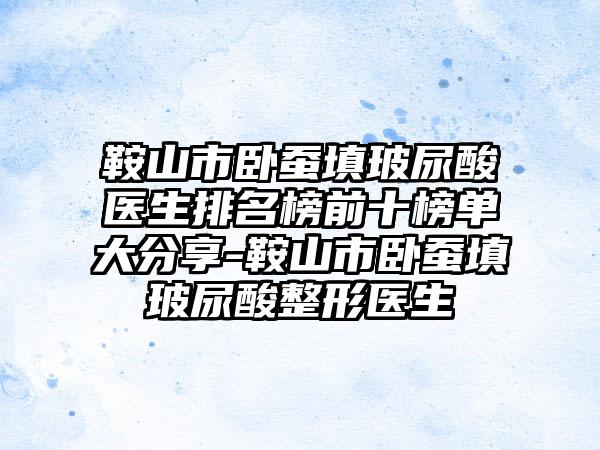 鞍山市卧蚕填玻尿酸医生排名榜前十榜单大分享-鞍山市卧蚕填玻尿酸整形医生